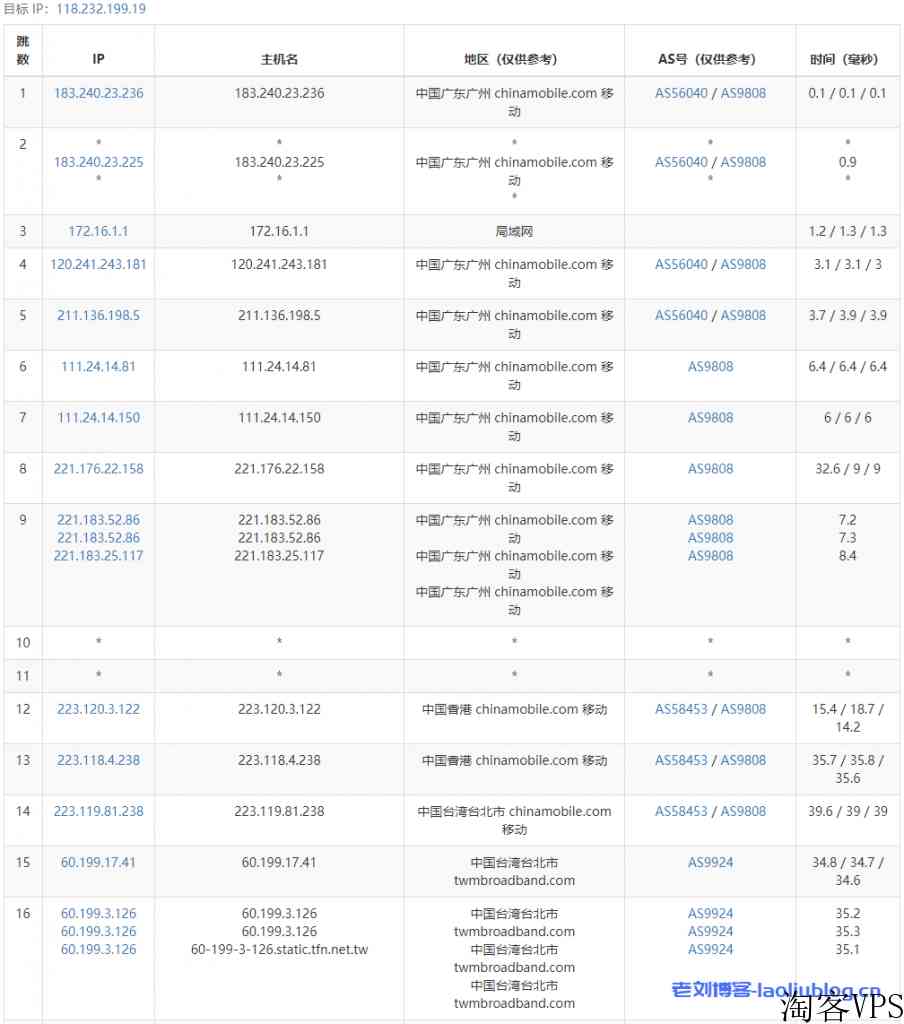 目标 IP：118.232.199.19

| 跳数 | IP | 主机名 | 地区（仅供参考） | AS号（仅供参考） | 时间（毫秒） |
|---|---|---|---|---|---|
| 1 | 183.240.23.236 | 183.240.23.236 | 中国广东广州 chinamobile.com 移动 | AS56040 / AS9808 | 0.1 / 0.1 / 0.1 |
| 2 | * 183.240.23.225 * | * 183.240.23.225 * | * 中国广东广州 chinamobile.com 移动 * | * AS56040 / AS9808 * | * 0.9 * |
| 3 | 172.16.1.1 | 172.16.1.1 | 局域网 | | 1.2 / 1.3 / 1.3 |
| 4 | 120.241.243.181 | 120.241.243.181 | 中国广东广州 chinamobile.com 移动 | AS56040 / AS9808 | 3.1 / 3.1 / 3 |
| 5 | 211.136.198.5 | 211.136.198.5 | 中国广东广州 chinamobile.com 移动 | AS56040 / AS9808 | 3.7 / 3.9 / 3.9 |
| 6 | 111.24.14.81 | 111.24.14.81 | 中国广东广州 chinamobile.com 移动 | AS9808 | 6.4 / 6.4 / 6.4 |
| 7 | 111.24.14.150 | 111.24.14.150 | 中国广东广州 chinamobile.com 移动 | AS9808 | 6 / 6 / 6 |
| 8 | 221.176.22.158 | 221.176.22.158 | 中国广东广州 chinamobile.com 移动 | AS9808 | 32.6 / 9 / 9 |
| 9 | 221.183.52.86 221.183.52.86 221.183.25.117 | 221.183.52.86 221.183.52.86 221.183.25.117 | 中国广东广州 chinamobile.com 移动 中国广东广州 chinamobile.com 移动 中国广东广州 chinamobile.com 移动 | AS9808 AS9808 AS9808 | 7.2 7.3 8.4 |
| 10 | * | * | * | * | * |
| 11 | * | * | * | * | * |
| 12 | 223.120.3.122 | 223.120.3.122 | 中国香港 chinamobile.com 移动 | AS58453 / AS9808 | 15.4 / 18.7 / 14.2 |
| 13 | 223.118.4.238 | 223.118.4.238 | 中国香港 chinamobile.com 移动 | AS58453 / AS9808 | 35.7 / 35.8 / 35.6 |
| 14 | 223.119.81.238 | 223.119.81.238 | 中国台湾台北市 chinamobile.com 移动 | AS58453 / AS9808 | 39.6 / 39 / 39 |
| 15 | 60.199.17.41 | 60.199.17.41 | 中国台湾台北市 twmbroadband.com | AS9924 | 34.8 / 34.7 / 34.6 |
| 16 | 60.199.3.126 60.199.3.126 60.199.3.126 | 60.199.3.126 60.199.3.126 60-199-3-126.static.tfn.net.tw | 中国台湾台北市 twmbroadband.com 中国台湾台北市 twmbroadband.com 中国台湾台北市 twmbroadband.com | AS9924 AS9924 AS9924 | 35.2 35.3 35.1 |

老刘博客-laoliublog.cn
淘客VPS